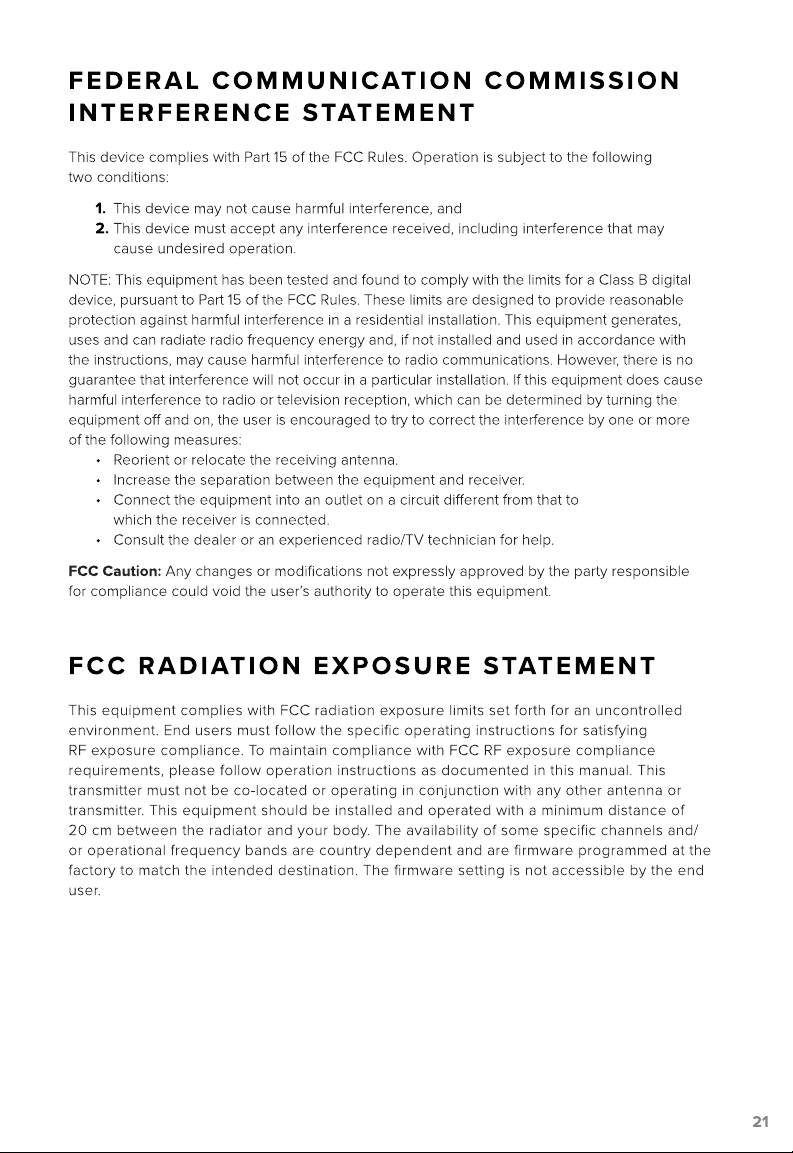 FEDERAL COMMUNICATION COMMISSION INTERFERENCE STATEMENT

This device complies with Part 15 of the FCC Rules. Operation is subject to the following two conditions:

1. This device may not cause harmful interference, and
2. This device must accept any interference received, including interference that may cause undesired operation.

NOTE: This equipment has been tested and found to comply with the limits for a Class B digital device, pursuant to Part 15 of the FCC Rules. These limits are designed to provide reasonable protection against harmful interference in a residential installation. This equipment generates, uses and can radiate radio frequency energy and, if not installed and used in accordance with the instructions, may cause harmful interference to radio communications. However, there is no guarantee that interference will not occur in a particular installation. If this equipment does cause harmful interference to radio or television reception, which can be determined by turning the equipment off and on, the user is encouraged to try to correct the interference by one or more of the following measures:

• Reorient or relocate the receiving antenna.
• Increase the separation between the equipment and receiver.
• Connect the equipment into an outlet on a circuit different from that to which the receiver is connected.
• Consult the dealer or an experienced radio/TV technician for help.

FCC Caution: Any changes or modifications not expressly approved by the party responsible for compliance could void the user's authority to operate this equipment.

FCC RADIATION EXPOSURE STATEMENT

This equipment complies with FCC radiation exposure limits set forth for an uncontrolled environment. End users must follow the specific operating instructions for satisfying RF exposure compliance. To maintain compliance with FCC RF exposure compliance requirements, please follow operation instructions as documented in this manual. This transmitter must not be co-located or operating in conjunction with any other antenna or transmitter. This equipment should be installed and operated with a minimum distance of 20 cm between the radiator and your body. The availability of some specific channels and/or operational frequency bands are country dependent and are firmware programmed at the factory to match the intended destination. The firmware setting is not accessible by the end user.

21